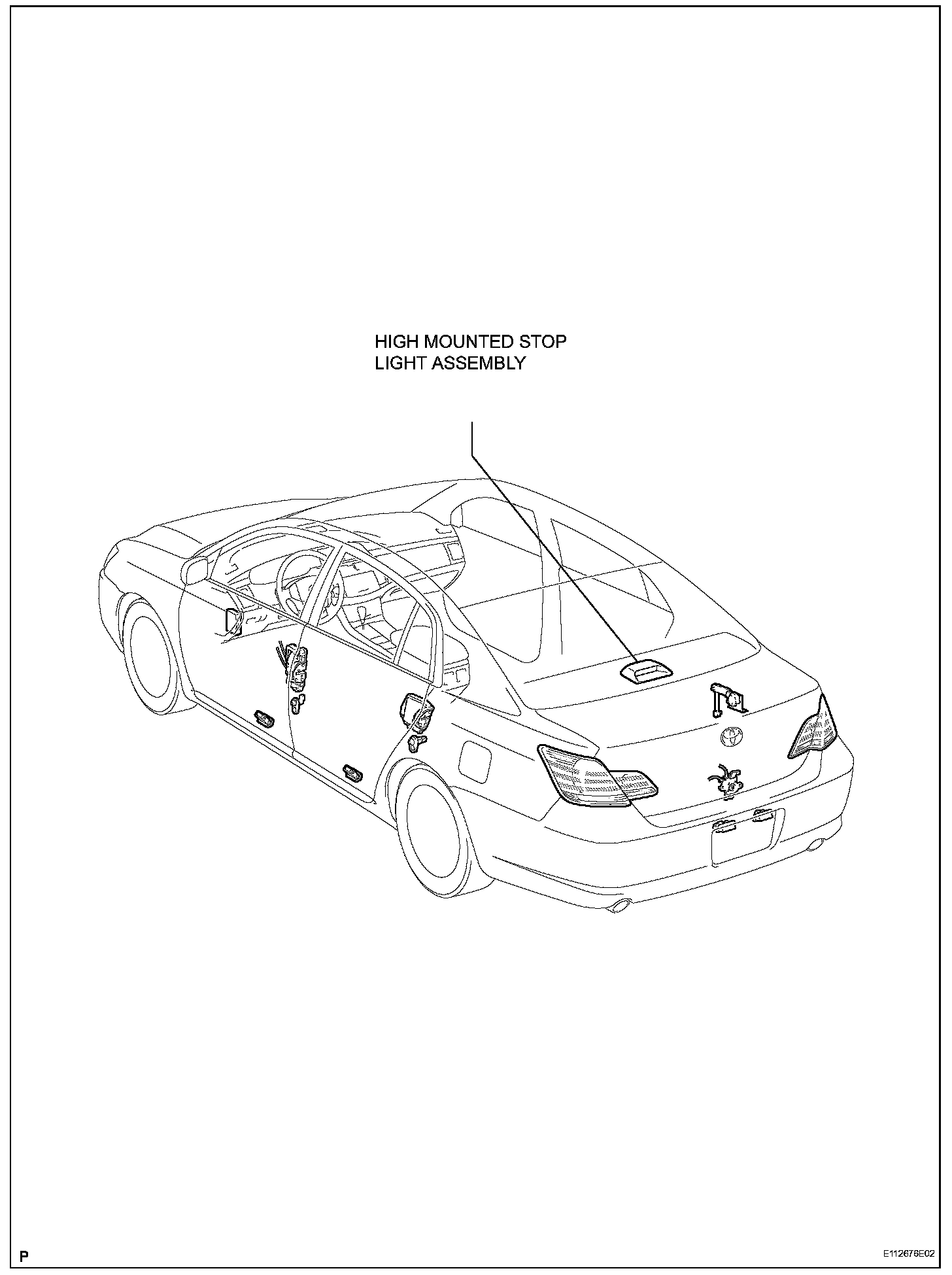 HIGH MOUNTED STOP LIGHT ASSEMBLY

P

E112676E02